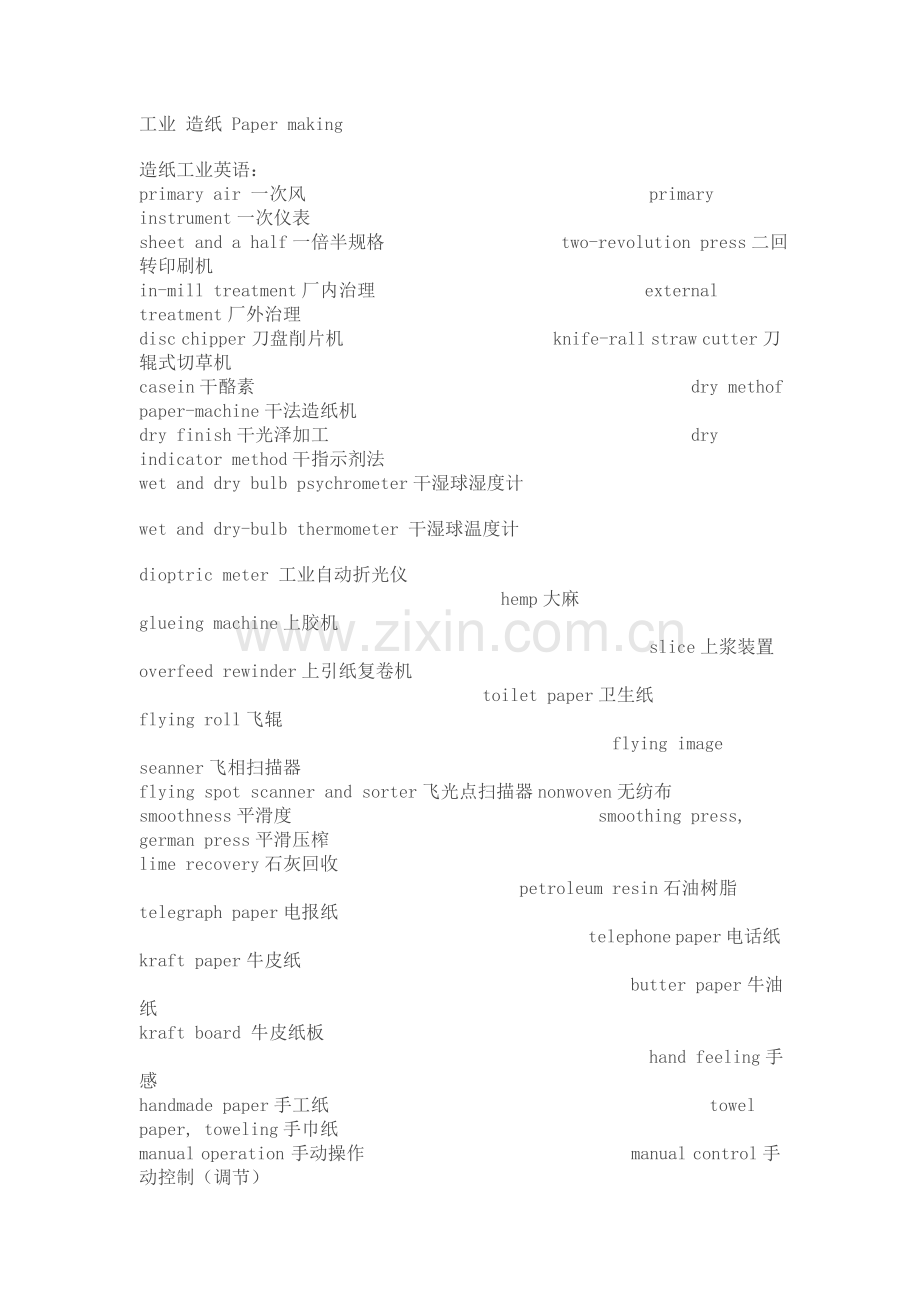 工业 造纸 Paper making

造纸工业英语：
primary air 一次风 primary instrument 一次仪表
sheet and a half 一倍半规格 two-revolution press 二回转印刷机
in-mill treatment 厂内治理 external treatment 厂外治理
disc chipper 刀盘削片机 knife-rall straw cutter 刀辊式切草机
casein 干酪素 dry methof paper-machine 干法造纸机
dry finish 干光泽加工 dry indicator method 干指示剂法
wet and dry bulb psychrometer 干湿球湿度计

wet and dry-bulb thermometer 干湿球温度计

dioptric meter 工业自动折光仪
hemp 大麻
glueing machine 上胶机
slice 上浆装置
overfeed rewinder 上引纸复卷机
toilet paper 卫生纸
flying roll 飞辊
flying image seanner 飞相扫描器
flying spot scanner and sorter 飞光点扫描器 nonwoven 无纺布
smoothness 平滑度 smoothing press, german press 平滑压榨
lime recovery 石灰回收
petroleum resin 石油树脂
telegraph paper 电报纸
telephone paper 电话纸
kraft paper 牛皮纸
butter paper 牛油纸
kraft board 牛皮纸板
hand feeling 手感
handmade paper 手工纸 towel paper, toweling 手巾纸
manual operation 手动操作 manual control 手动控制（调节）

www.zixin.com.cn